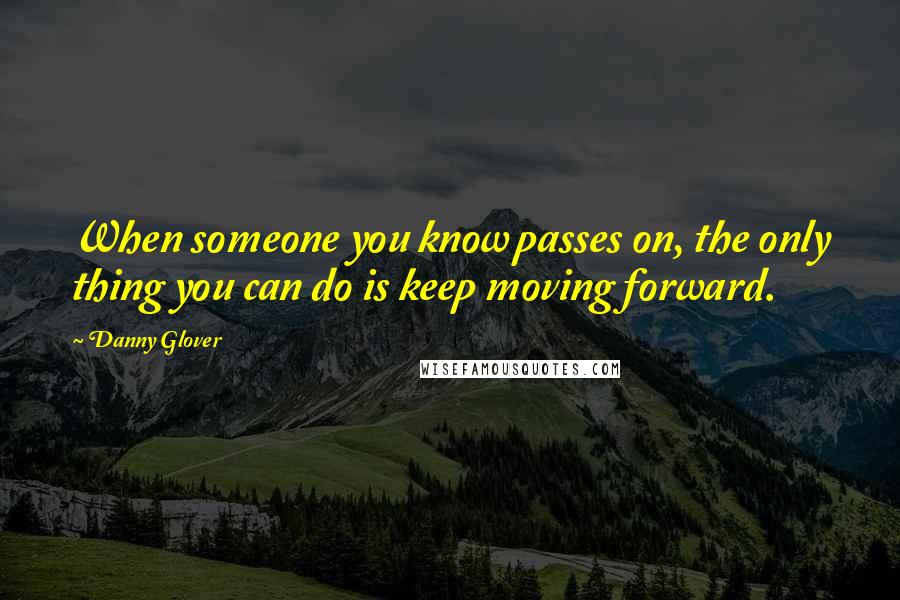 When someone you know passes on, the only thing you can do is keep moving forward.

~ Danny Glover

WISEFAMOUSQUOTES.COM